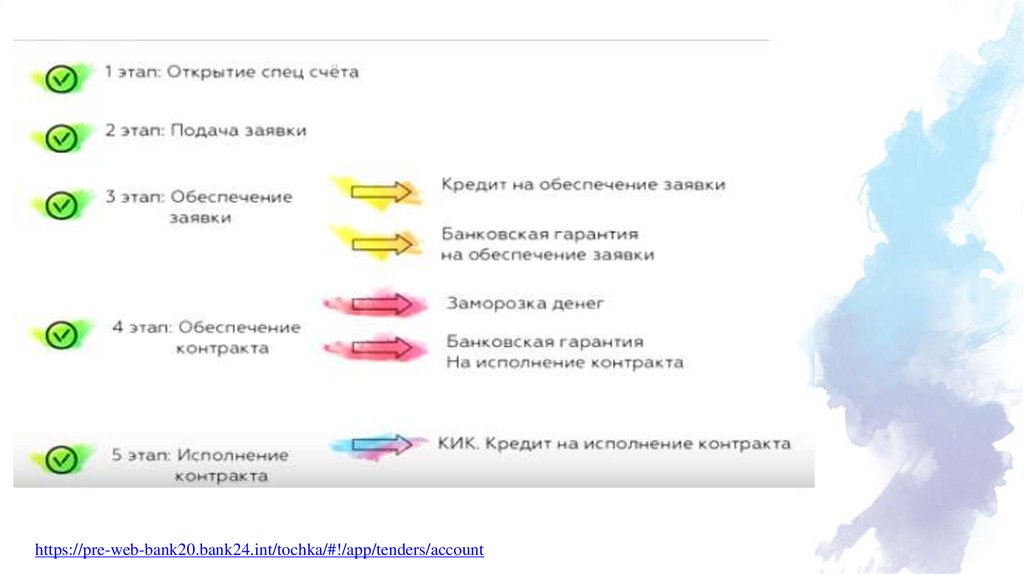 1 этап: Открытие спец счёта

2 этап: Подача заявки

3 этап: Обеспечение заявки

Кредит на обеспечение заявки

Банковская гарантия на обеспечение заявки

4 этап: Обеспечение контракта

Заморозка денег

Банковская гарантия На исполнение контракта

5 этап: Исполнение контракта

КИК. Кредит на исполнение контракта

https://pre-web-bank20.bank24.int/tochka/#!/app/tenders/account